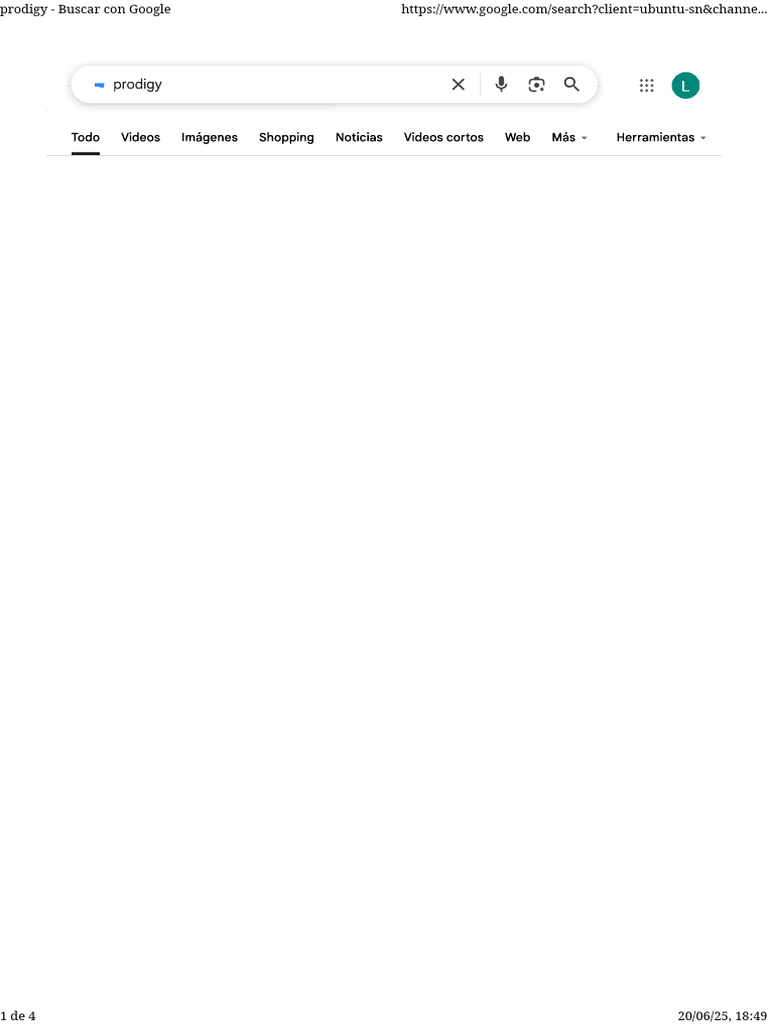 prodigy - Buscar con Google https://www.google.com/search?client=ubuntu-sn&channe...

prodigy

L

Todo Videos Imágenes Shopping Noticias Videos cortos Web Más Herramientas

1 de 4 20/06/25, 18:49